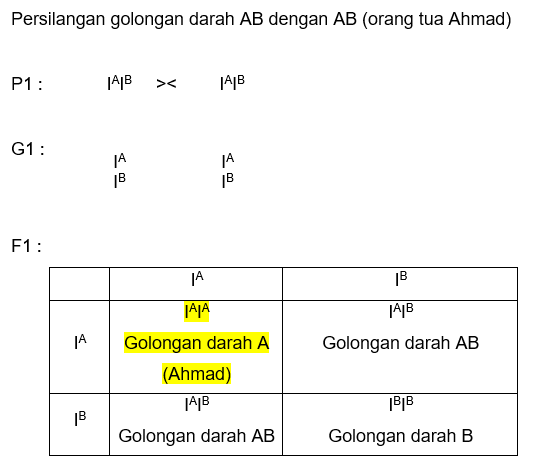 Persilangan golongan darah AB dengan AB (orang tua Ahmad)

P1 : $I^AI^B$ >< $I^AI^B$

G1 : $I^A$ $I^A$
$I^B$ $I^B$

F1 :

| | $I^A$ | $I^B$ |
|---|---|---|
| $I^A$ | $I^AI^A$ Golongan darah A (Ahmad) | $I^AI^B$ Golongan darah AB |
| $I^B$ | $I^AI^B$ Golongan darah AB | $I^BI^B$ Golongan darah B |